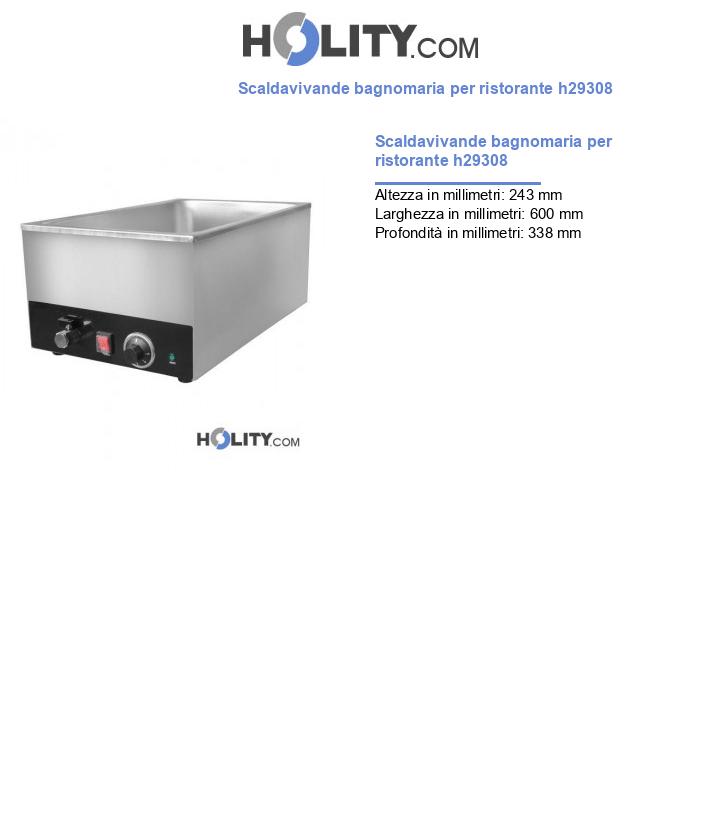 HOLITY.COM

Scaldavivande bagnomaria per ristorante h29308

Scaldavivande bagnomaria per ristorante h29308

Altezza in millimetri: 243 mm
Larghezza in millimetri: 600 mm
Profondità in millimetri: 338 mm

HOLITY.COM